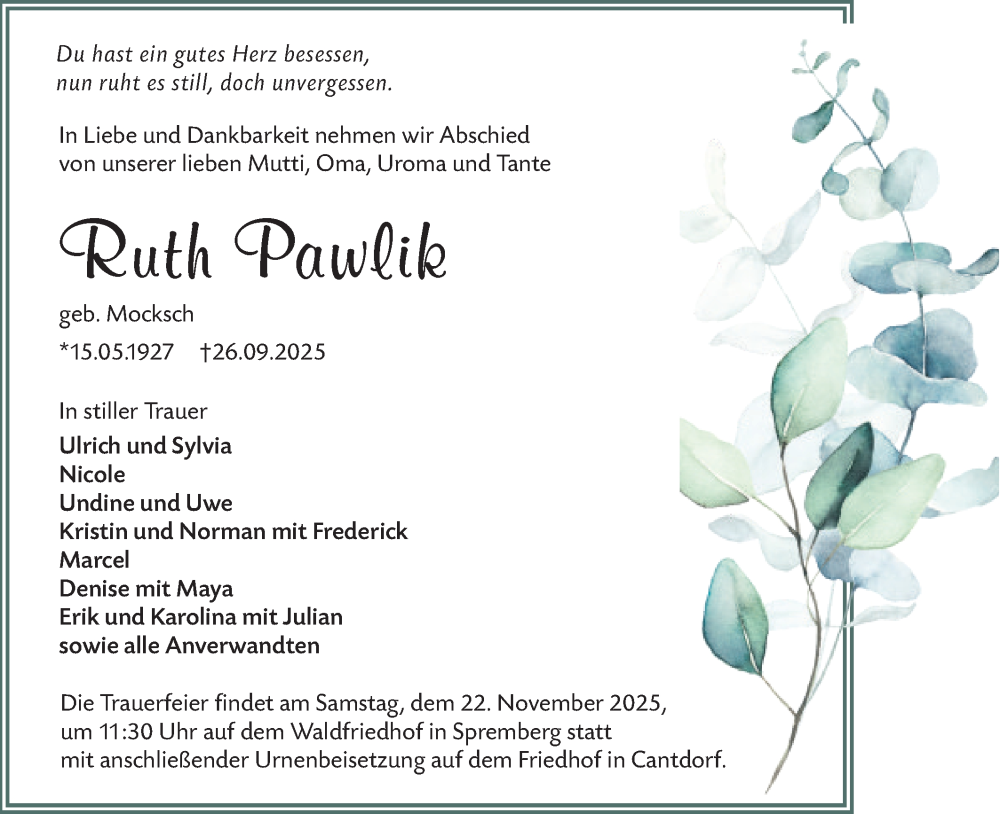 Du hast ein gutes Herz besessen,
nun ruht es still, doch unvergessen.

In Liebe und Dankbarkeit nehmen wir Abschied
von unserer lieben Mutti, Oma, Uroma und Tante

Ruth Pawlik

geb. Mocksch

*15.05.1927 †26.09.2025

In stiller Trauer

Ulrich und Sylvia
Nicole
Undine und Uwe
Kristin und Norman mit Frederick
Marcel
Denise mit Maya
Erik und Karolina mit Julian
sowie alle Anverwandten

Die Trauerfeier findet am Samstag, dem 22. November 2025, um 11:30 Uhr auf dem Waldfriedhof in Spremberg statt mit anschließender Urnenbeisetzung auf dem Friedhof in Cantdorf.